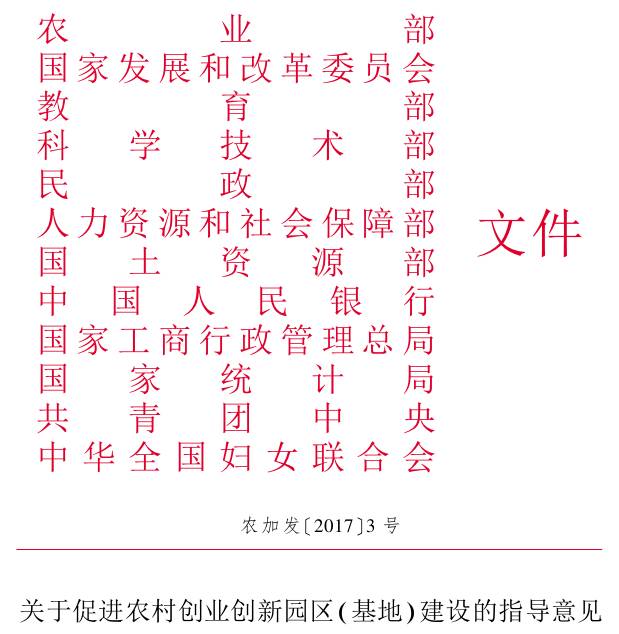 农业部
国家发展和改革委员会
教育部
科学技术部
民政部
人力资源和社会保障部
国土资源部
中国人民银行
国家工商行政管理总局
国家统计局
共青团中央
中华全国妇女联合会

文件

农加发〔2017〕3号

关于促进农村创业创新园区(基地)建设的指导意见